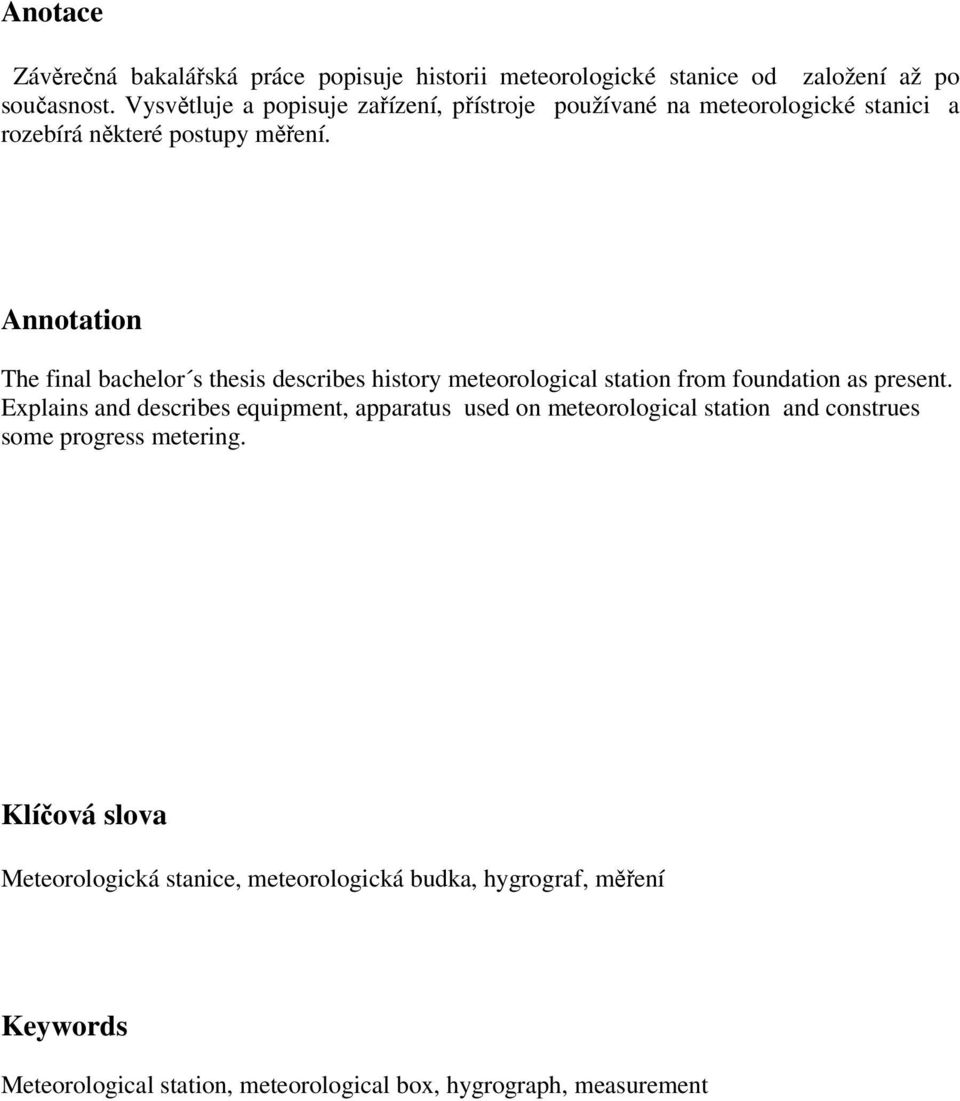 Anotace

Závěrečná bakalářská práce popisuje historii meteorologické stanice od založení až po současnost. Vysvětluje a popisuje zařízení, přístroje používané na meteorologické stanici a rozebírá některé postupy měření.

Annotation

The final bachelor´s thesis describes history meteorological station from foundation as present. Explains and describes equipment, apparatus used on meteorological station and construes some progress metering.

Klíčová slova

Meteorologická stanice, meteorologická budka, hygrograf, měření

Keywords

Meteorological station, meteorological box, hygrograph, measurement